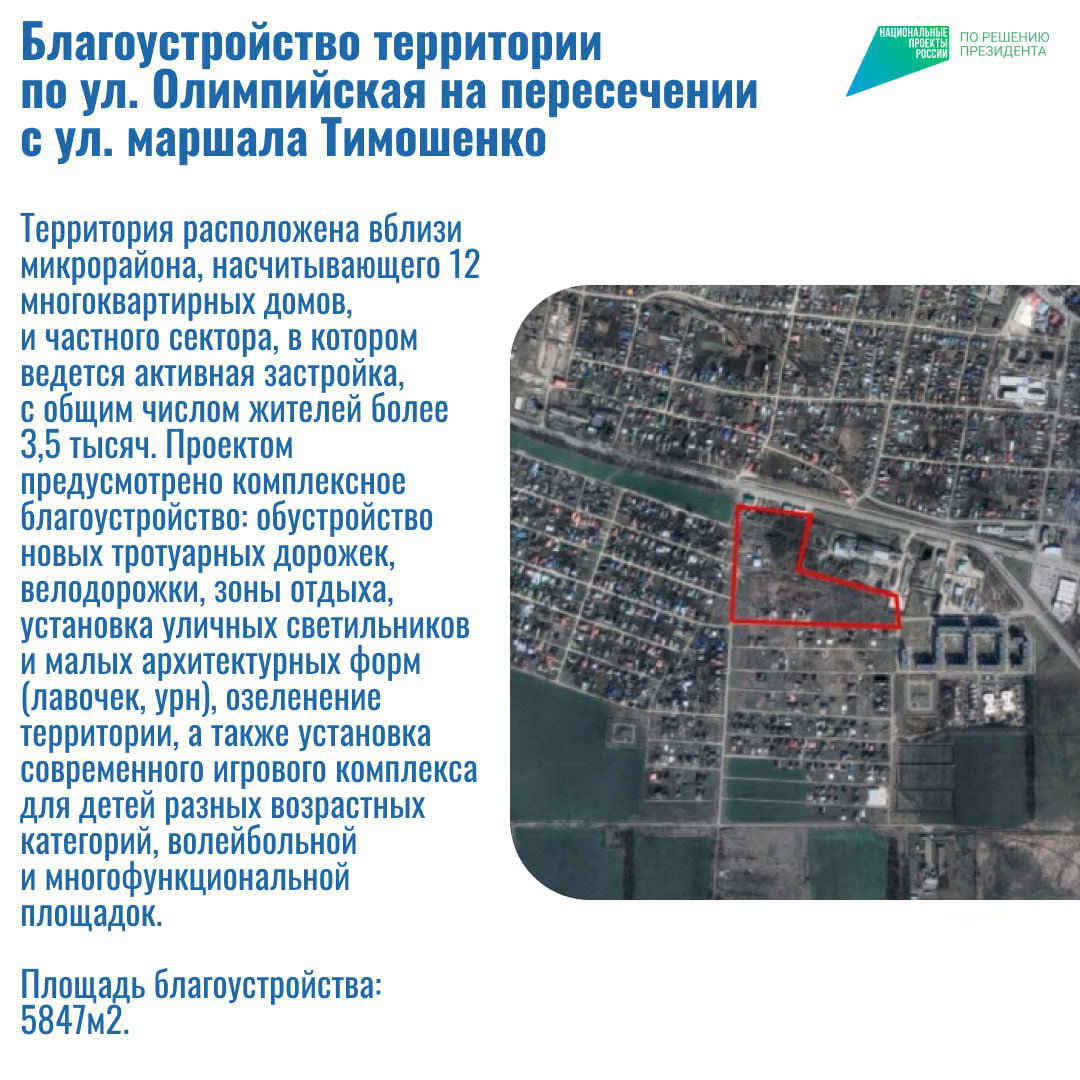 Благоустройство территории по ул. Олимпийская на пересечении с ул. маршала Тимошенко

НАЦИОНАЛЬНЫЕ ПРОЕКТЫ РОССИИ
ПО РЕШЕНИЮ ПРЕЗИДЕНТА

Территория расположена вблизи микрорайона, насчитывающего 12 многоквартирных домов, и частного сектора, в котором ведется активная застройка, с общим числом жителей более 3,5 тысяч. Проектом предусмотрено комплексное благоустройство: обустройство новых тротуарных дорожек, велодорожки, зоны отдыха, установка уличных светильников и малых архитектурных форм (лавочек, урн), озеленение территории, а также установка современного игрового комплекса для детей разных возрастных категорий, волейбольной и многофункциональной площадок.

Площадь благоустройства: 5847м2.